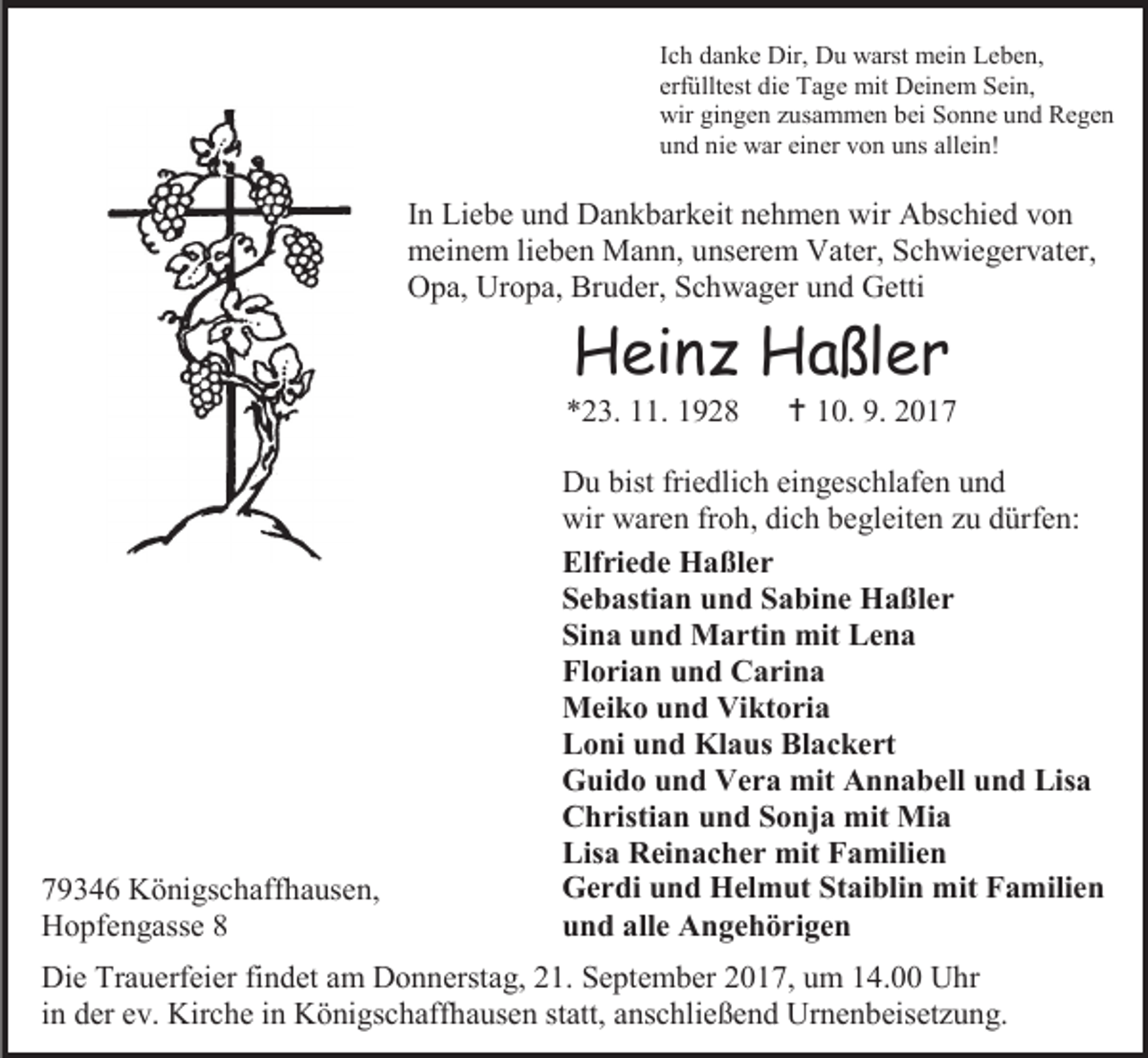 Ich danke Dir, Du warst mein Leben,
erfülltest die Tage mit Deinem Sein,
wir gingen zusammen bei Sonne und Regen
und nie war einer von uns allein!

In Liebe und Dankbarkeit nehmen wir Abschied von meinem lieben Mann, unserem Vater, Schwiegervater, Opa, Uropa, Bruder, Schwager und Getti

Heinz Haßler

*23. 11. 1928 † 10. 9. 2017

Du bist friedlich eingeschlafen und
wir waren froh, dich begleiten zu dürfen:

Elfriede Haßler
Sebastian und Sabine Haßler
Sina und Martin mit Lena
Florian und Carina
Meiko und Viktoria
Loni und Klaus Blackert
Guido und Vera mit Annabell und Lisa
Christian und Sonja mit Mia
Lisa Reinacher mit Familien
Gerdi und Helmut Staiblin mit Familien
und alle Angehörigen

79346 Königschaffhausen,
Hopfengasse 8

Die Trauerfeier findet am Donnerstag, 21. September 2017, um 14.00 Uhr in der ev. Kirche in Königschaffhausen statt, anschließend Urnenbeisetzung.